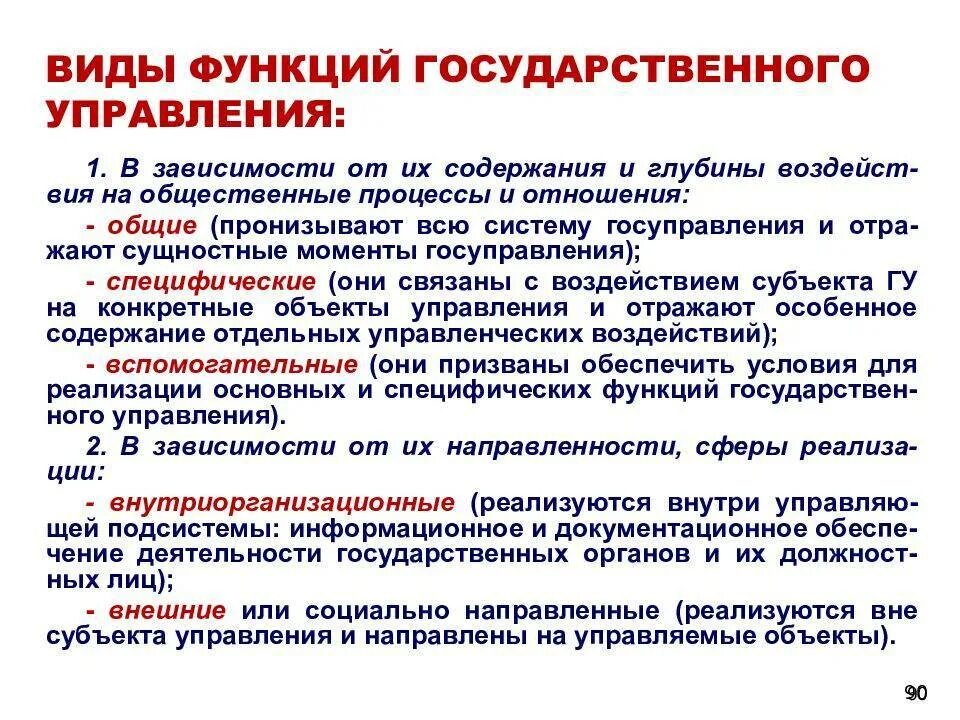 ВИДЫ ФУНКЦИЙ ГОСУДАРСТВЕННОГО УПРАВЛЕНИЯ:

1. В зависимости от их содержания и глубины воздействия на общественные процессы и отношения:

- общие (пронизывают всю систему госуправления и отражают сущностные моменты госуправления);

- специфические (они связаны с воздействием субъекта ГУ на конкретные объекты управления и отражают особенное содержание отдельных управленческих воздействий);

- вспомогательные (они призваны обеспечить условия для реализации основных и специфических функций государственного управления).

2. В зависимости от их направленности, сферы реализации:

- внутриорганизационные (реализуются внутри управляющей подсистемы: информационное и документационное обеспечение деятельности государственных органов и их должностных лиц);

- внешние или социально направленные (реализуются вне субъекта управления и направлены на управляемые объекты).

90